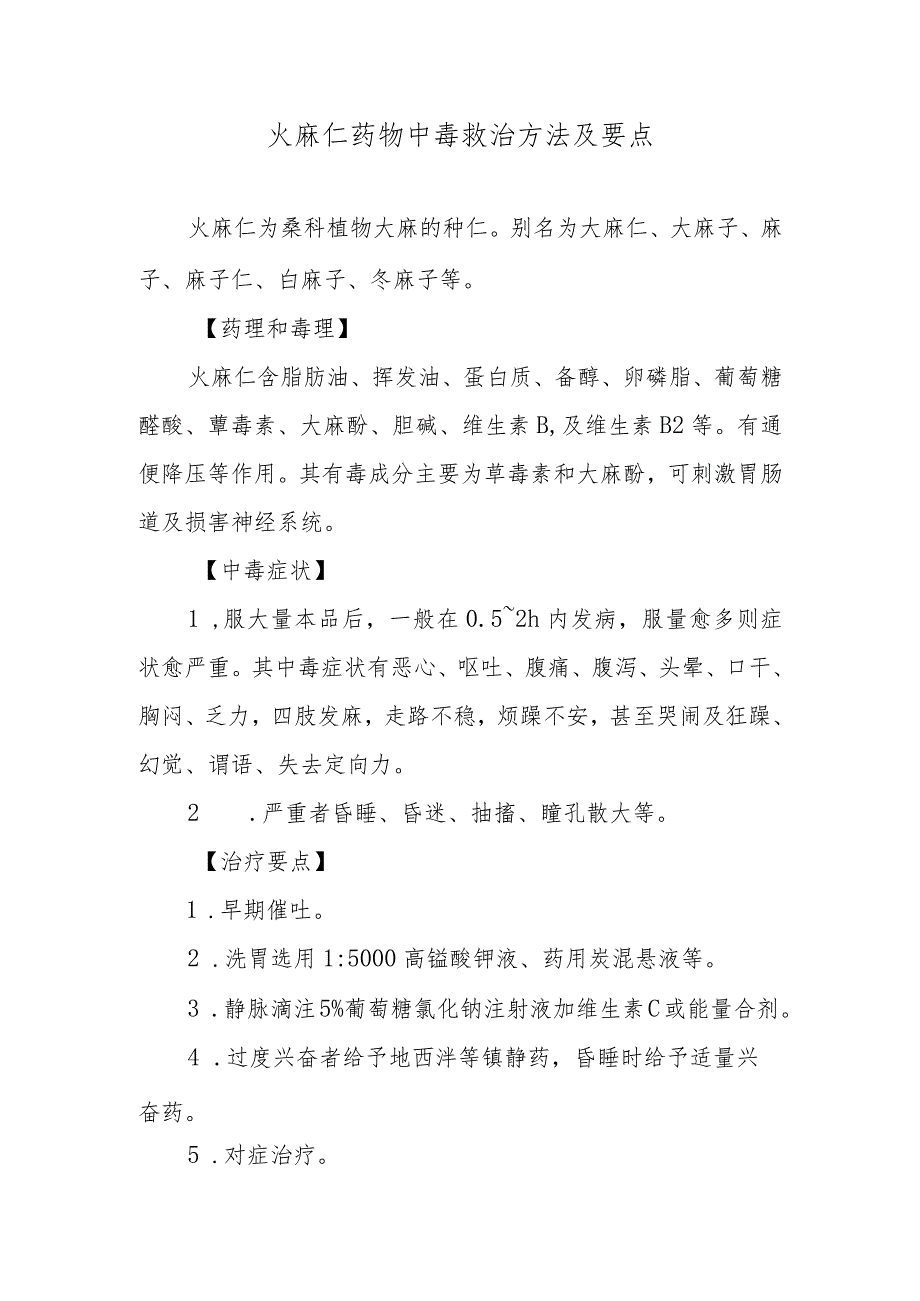 火麻仁药物中毒救治方法及要点

火麻仁为桑科植物大麻的种仁。别名为大麻仁、大麻子、麻子、麻子仁、白麻子、冬麻子等。

【药理和毒理】

火麻仁含脂肪油、挥发油、蛋白质、备醇、卵磷脂、葡萄糖醛酸、蕈毒素、大麻酚、胆碱、维生素B,及维生素B2等。有通便降压等作用。其有毒成分主要为草毒素和大麻酚，可刺激胃肠道及损害神经系统。

【中毒症状】

1,服大量本品后，一般在0.5~2h内发病，服量愈多则症状愈严重。其中毒症状有恶心、呕吐、腹痛、腹泻、头晕、口干、胸闷、乏力，四肢发麻，走路不稳，烦躁不安，甚至哭闹及狂躁、幻觉、谓语、失去定向力。

2　.严重者昏睡、昏迷、抽搐、瞳孔散大等。

【治疗要点】

1.早期催吐。

2.洗胃选用1:5000高锰酸钾液、药用炭混悬液等。

3.静脉滴注5%葡萄糖氯化钠注射液加维生素C或能量合剂。

4.过度兴奋者给予地西泮等镇静药，昏睡时给予适量兴奋药。

5.对症治疗。